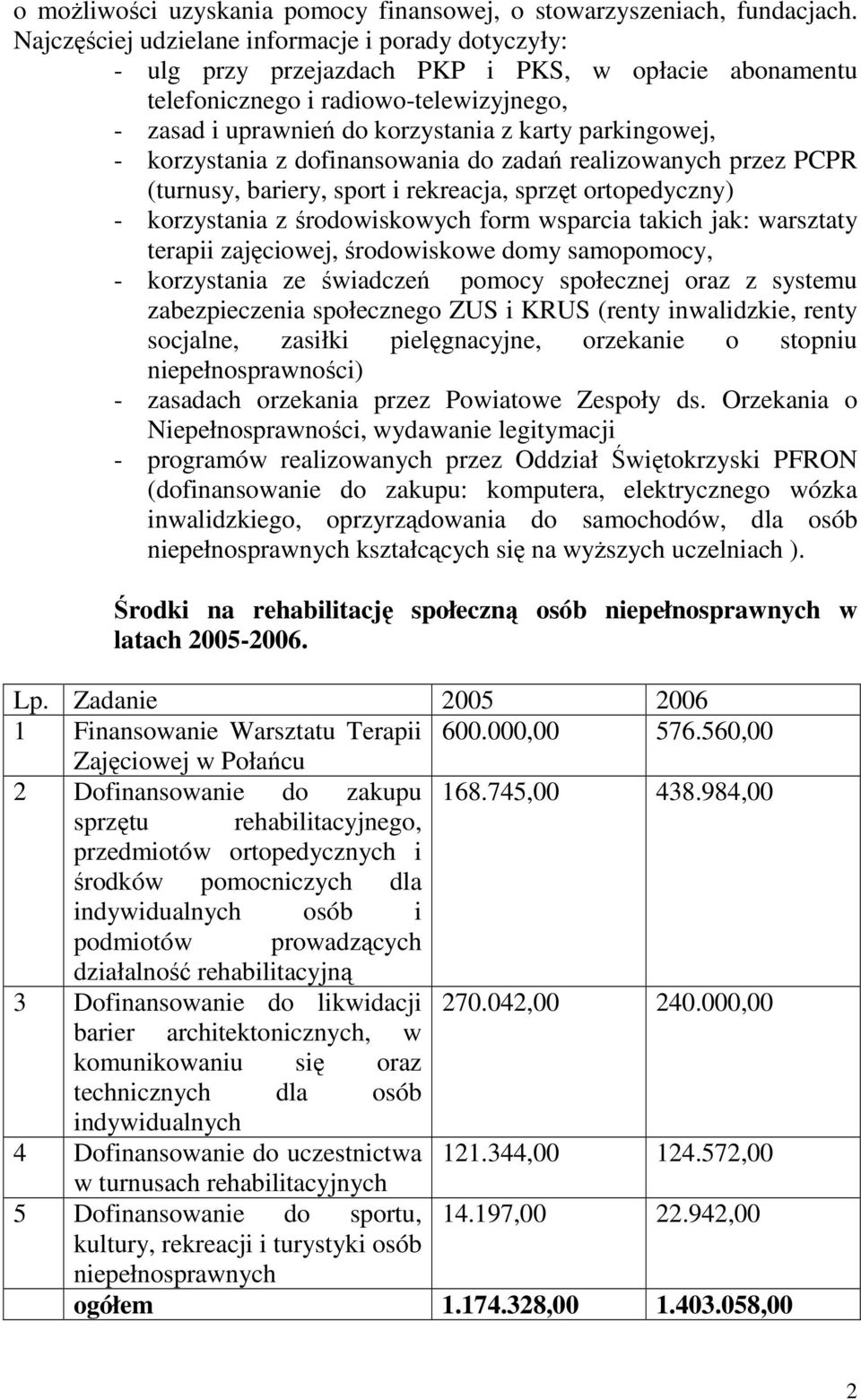 o możliwości uzyskania pomocy finansowej, o stowarzyszeniach, fundacjach. Najczęściej udzielane informacje i porady dotyczyły:
- ulg przy przejazdach PKP i PKS, w opłacie abonamentu telefonicznego i radiowo-telewizyjnego,
- zasad i uprawnień do korzystania z karty parkingowej,
- korzystania z dofinansowania do zadań realizowanych przez PCPR (turnusy, bariery, sport i rekreacja, sprzęt ortopedyczny)
- korzystania z środowiskowych form wsparcia takich jak: warsztaty terapii zajęciowej, środowiskowe domy samopomocy,
- korzystania ze świadczeń pomocy społecznej oraz z systemu zabezpieczenia społecznego ZUS i KRUS (renty inwalidzkie, renty socjalne, zasiłki pielęgnacyjne, orzekanie o stopniu niepełnosprawności)
- zasadach orzekania przez Powiatowe Zespoły ds. Orzekania o Niepełnosprawności, wydawanie legitymacji
- programów realizowanych przez Oddział Świętokrzyski PFRON (dofinansowanie do zakupu: komputera, elektrycznego wózka inwalidzkiego, oprzyrządowania do samochodów, dla osób niepełnosprawnych kształcących się na wyższych uczelniach ).

Środki na rehabilitację społeczną osób niepełnosprawnych w latach 2005-2006.

| Lp. | Zadanie | 2005 | 2006 |
|---|---|---|---|
| 1 | Finansowanie Warsztatu Terapii Zajęciowej w Połańcu | 600.000,00 | 576.560,00 |
| 2 | Dofinansowanie do zakupu sprzętu rehabilitacyjnego, przedmiotów ortopedycznych i środków pomocniczych dla indywidualnych osób i podmiotów prowadzących działalność rehabilitacyjną | 168.745,00 | 438.984,00 |
| 3 | Dofinansowanie do likwidacji barier architektonicznych, w komunikowaniu się oraz technicznych dla osób indywidualnych | 270.042,00 | 240.000,00 |
| 4 | Dofinansowanie do uczestnictwa w turnusach rehabilitacyjnych | 121.344,00 | 124.572,00 |
| 5 | Dofinansowanie do sportu, kultury, rekreacji i turystyki osób niepełnosprawnych | 14.197,00 | 22.942,00 |
| | ogółem | 1.174.328,00 | 1.403.058,00 |

2